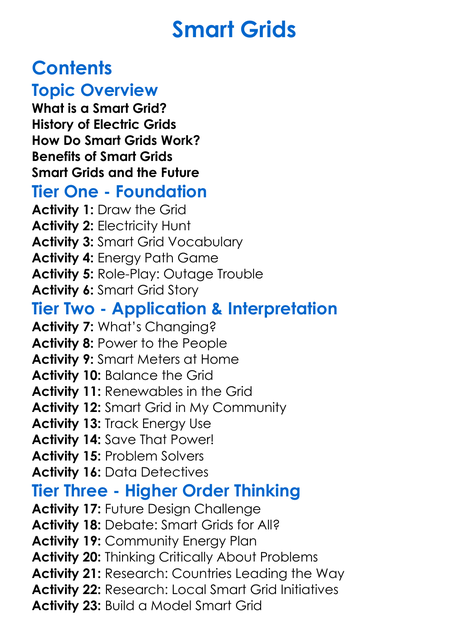 Smart Grids

Contents

Topic Overview
What is a Smart Grid?
History of Electric Grids
How Do Smart Grids Work?
Benefits of Smart Grids
Smart Grids and the Future

Tier One - Foundation
Activity 1: Draw the Grid
Activity 2: Electricity Hunt
Activity 3: Smart Grid Vocabulary
Activity 4: Energy Path Game
Activity 5: Role-Play: Outage Trouble
Activity 6: Smart Grid Story

Tier Two - Application & Interpretation
Activity 7: What's Changing?
Activity 8: Power to the People
Activity 9: Smart Meters at Home
Activity 10: Balance the Grid
Activity 11: Renewables in the Grid
Activity 12: Smart Grid in My Community
Activity 13: Track Energy Use
Activity 14: Save That Power!
Activity 15: Problem Solvers
Activity 16: Data Detectives

Tier Three - Higher Order Thinking
Activity 17: Future Design Challenge
Activity 18: Debate: Smart Grids for All?
Activity 19: Community Energy Plan
Activity 20: Thinking Critically About Problems
Activity 21: Research: Countries Leading the Way
Activity 22: Research: Local Smart Grid Initiatives
Activity 23: Build a Model Smart Grid